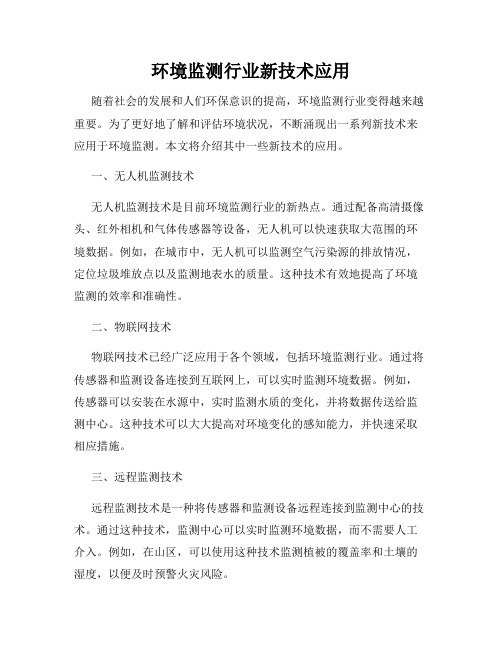 环境监测行业新技术应用

随着社会的发展和人们环保意识的提高，环境监测行业变得越来越重要。为了更好地了解和评估环境状况，不断涌现出一系列新技术来应用于环境监测。本文将介绍其中一些新技术的应用。

一、无人机监测技术

无人机监测技术是目前环境监测行业的新热点。通过配备高清摄像头、红外相机和气体传感器等设备，无人机可以快速获取大范围的环境数据。例如，在城市中，无人机可以监测空气污染源的排放情况，定位垃圾堆放点以及监测地表水的质量。这种技术有效地提高了环境监测的效率和准确性。

二、物联网技术

物联网技术已经广泛应用于各个领域，包括环境监测行业。通过将传感器和监测设备连接到互联网上，可以实时监测环境数据。例如，传感器可以安装在水源中，实时监测水质的变化，并将数据传送给监测中心。这种技术可以大大提高对环境变化的感知能力，并快速采取相应措施。

三、远程监测技术

远程监测技术是一种将传感器和监测设备远程连接到监测中心的技术。通过这种技术，监测中心可以实时监测环境数据，而不需要人工介入。例如，在山区，可以使用这种技术监测植被的覆盖率和土壤的湿度，以便及时预警火灾风险。